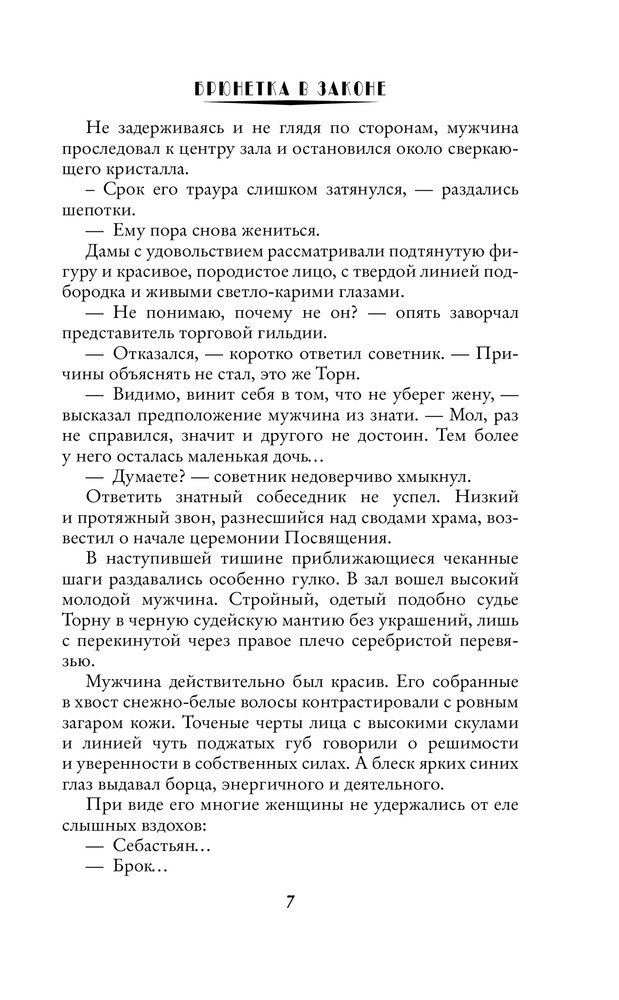 БРЮНЕТКА В ЗАКОНЕ

Не задерживаясь и не глядя по сторонам, мужчина проследовал к центру зала и остановился около сверкающего кристалла.

– Срок его траура слишком затянулся, — раздались шепотки.

— Ему пора снова жениться.

Дамы с удовольствием рассматривали подтянутую фигуру и красивое, породистое лицо, с твердой линией подбородка и живыми светло-карими глазами.

— Не понимаю, почему не он? — опять заворчал представитель торговой гильдии.

— Отказался, — коротко ответил советник. — Причины объяснять не стал, это же Торн.

— Видимо, винит себя в том, что не уберег жену, — высказал предположение мужчина из знати. — Мол, раз не справился, значит и другого не достоин. Тем более у него осталась маленькая дочь…

— Думаете? — советник недоверчиво хмыкнул.

Ответить знатный собеседник не успел. Низкий и протяжный звон, разнесшийся над сводами храма, возвестил о начале церемонии Посвящения.

В наступившей тишине приближающиеся чеканные шаги раздавались особенно гулко. В зал вошел высокий молодой мужчина. Стройный, одетый подобно судье Торну в черную судейскую мантию без украшений, лишь с перекинутой через правое плечо серебристой перевязью.

Мужчина действительно был красив. Его собранные в хвост снежно-белые волосы контрастировали с ровным загаром кожи. Точеные черты лица с высокими скулами и линией чуть поджатых губ говорили о решимости и уверенности в собственных силах. А блеск ярких синих глаз выдавал борца, энергичного и деятельного.

При виде его многие женщины не удержались от еле слышных вздохов:

— Себастьян…

— Брок…

7